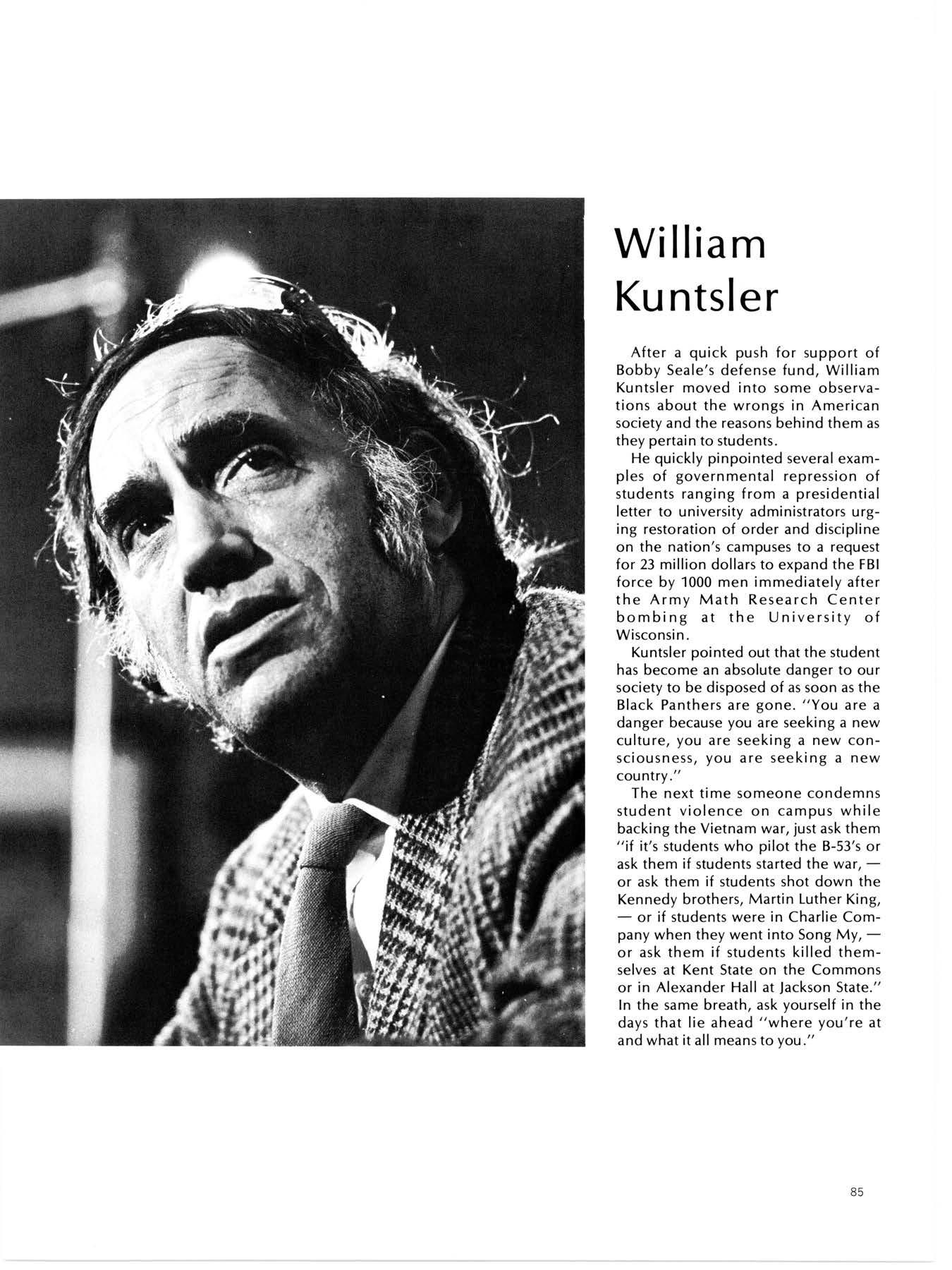 William Kuntsler

After a quick push for support of Bobby Seale's defense fund, William Kuntsler moved into some observations about the wrongs in American society and the reasons behind them as they pertain to students.

He quickly pinpointed several examples of governmental repression of students ranging from a presidential letter to university administrators urging restoration of order and discipline on the nation's campuses to a request for 23 million dollars to expand the FBI force by 1000 men immediately after the Army Math Research Center bombing at the University of Wisconsin.

Kuntsler pointed out that the student has become an absolute danger to our society to be disposed of as soon as the Black Panthers are gone. "You are a danger because you are seeking a new culture, you are seeking a new consciousness, you are seeking a new country."

The next time someone condemns student violence on campus while backing the Vietnam war, just ask them "if it's students who pilot the B-53's or ask them if students started the war, — or ask them if students shot down the Kennedy brothers, Martin Luther King, — or if students were in Charlie Company when they went into Song My, — or ask them if students killed themselves at Kent State on the Commons or in Alexander Hall at Jackson State." In the same breath, ask yourself in the days that lie ahead "where you're at and what it all means to you."

85